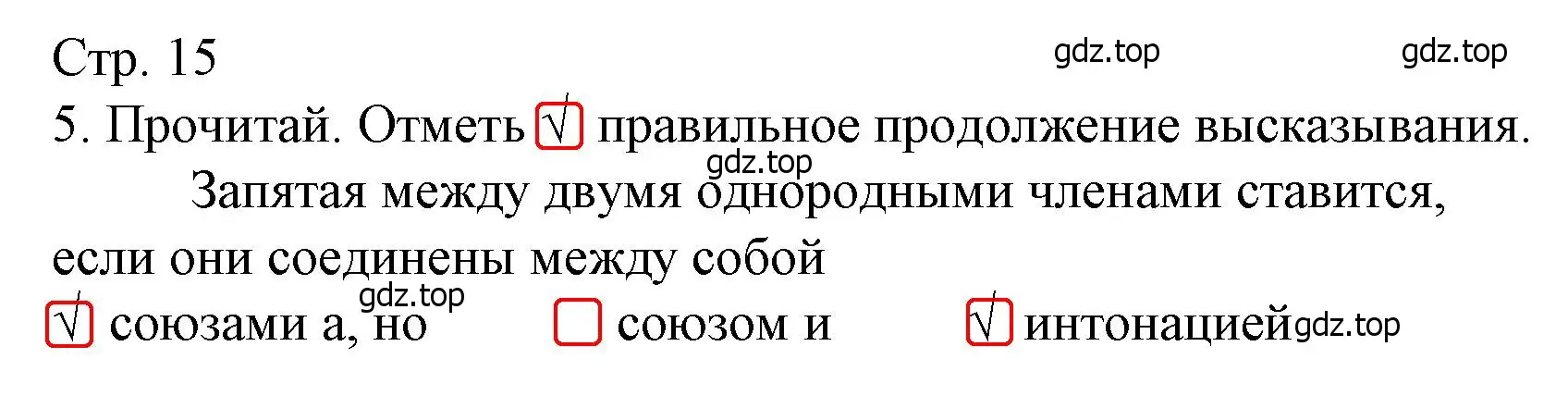 Стр. 15 gdz.top gdz.top

5. Прочитай. Отметь √ правильное продолжение высказывания.

gdz.top

Запятая между двумя однородными членами ставится, если они соединены между собой

gdz.top

√ союзами а, но

союзом и

√ интонацией gdz.top